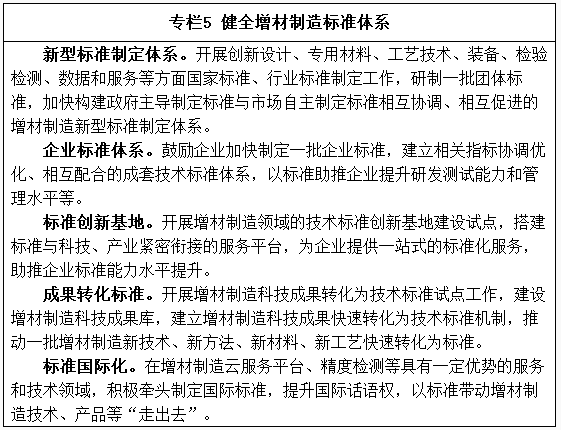 专栏5 健全增材制造标准体系

新型标准制定体系。开展创新设计、专用材料、工艺技术、装备、检验检测、数据和服务等方面国家标准、行业标准制定工作，研制一批团体标准，加快构建政府主导制定标准与市场自主制定标准相互协调、相互促进的增材制造新型标准制定体系。

企业标准体系。鼓励企业加快制定一批企业标准，建立相关指标协调优化、相互配合的成套技术标准体系，以标准助推企业提升研发测试能力和管理水平等。

标准创新基地。开展增材制造领域的技术标准创新基地建设试点，搭建标准与科技、产业紧密衔接的服务平台，为企业提供一站式的标准化服务，助推企业标准能力水平提升。

成果转化标准。开展增材制造科技成果转化为技术标准试点工作，建设增材制造科技成果库，建立增材制造科技成果快速转化为技术标准机制，推动一批增材制造新技术、新方法、新材料、新工艺快速转化为标准。

标准国际化。在增材制造云服务平台、精度检测等具有一定优势的服务和技术领域，积极牵头制定国际标准，提升国际话语权，以标准带动增材制造技术、产品等“走出去”。